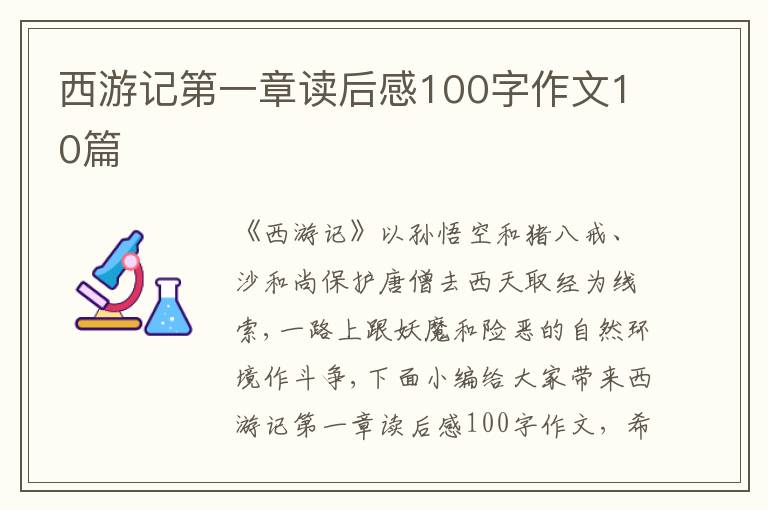 西游记第一章读后感100字作文10篇

《西游记》以孙悟空和猪八戒、沙和尚保护唐僧去西天取经为线索，一路上跟妖魔和险恶的自然环境作斗争，下面小编给大家带来西游记第一章读后感100字作文，希